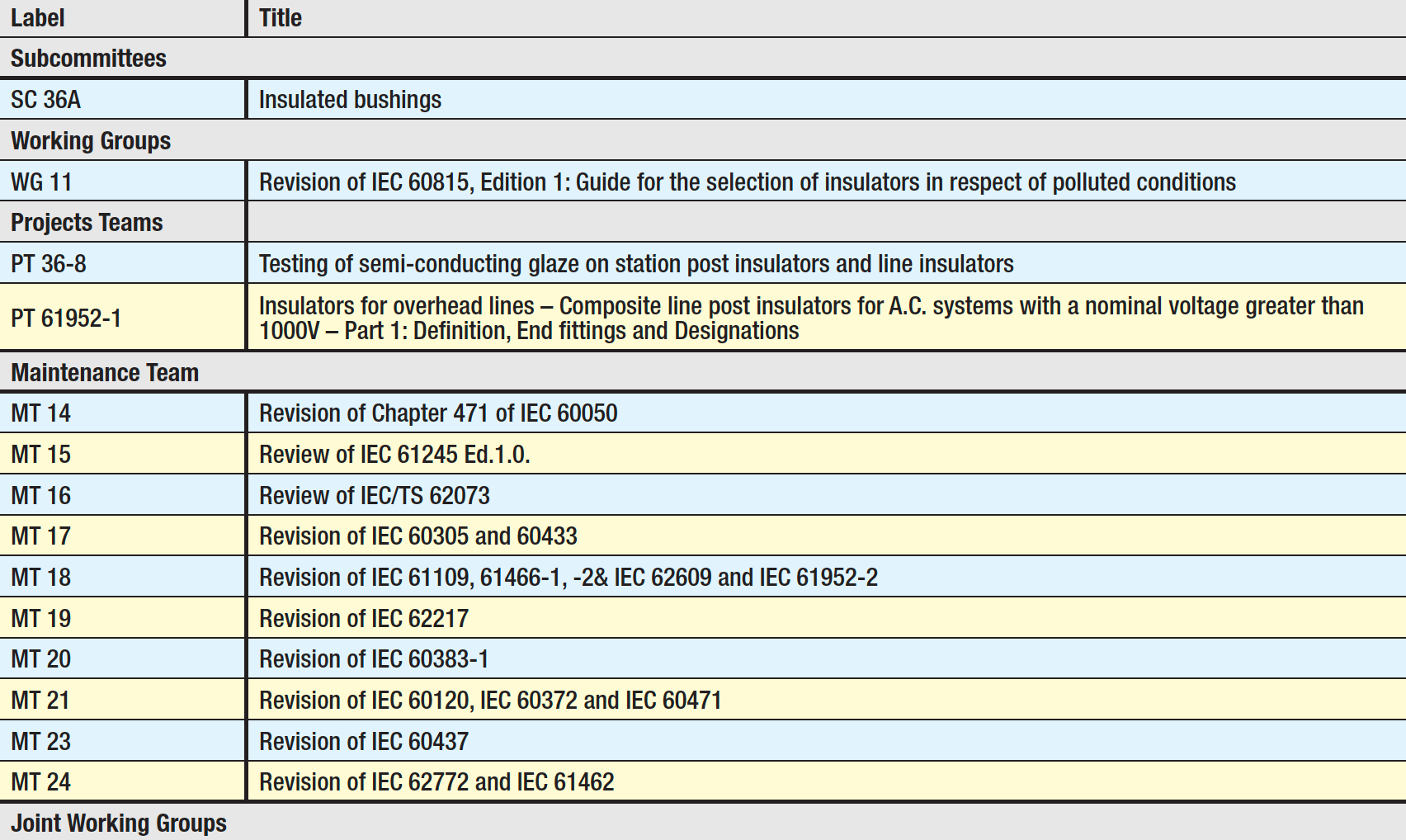 | Label | Title |
|---|---|
| Subcommittees | |
| SC 36A | Insulated bushings |
| Working Groups | |
| WG 11 | Revision of IEC 60815, Edition 1: Guide for the selection of insulators in respect of polluted conditions |
| Projects Teams | |
| PT 36-8 | Testing of semi-conducting glaze on station post insulators and line insulators |
| PT 61952-1 | Insulators for overhead lines – Composite line post insulators for A.C. systems with a nominal voltage greater than 1000V – Part 1: Definition, End fittings and Designations |
| Maintenance Team | |
| MT 14 | Revision of Chapter 471 of IEC 60050 |
| MT 15 | Review of IEC 61245 Ed.1.0. |
| MT 16 | Review of IEC/TS 62073 |
| MT 17 | Revision of IEC 60305 and 60433 |
| MT 18 | Revision of IEC 61109, 61466-1, -2& IEC 62609 and IEC 61952-2 |
| MT 19 | Revision of IEC 62217 |
| MT 20 | Revision of IEC 60383-1 |
| MT 21 | Revision of IEC 60120, IEC 60372 and IEC 60471 |
| MT 23 | Revision of IEC 60437 |
| MT 24 | Revision of IEC 62772 and IEC 61462 |
| Joint Working Groups | |